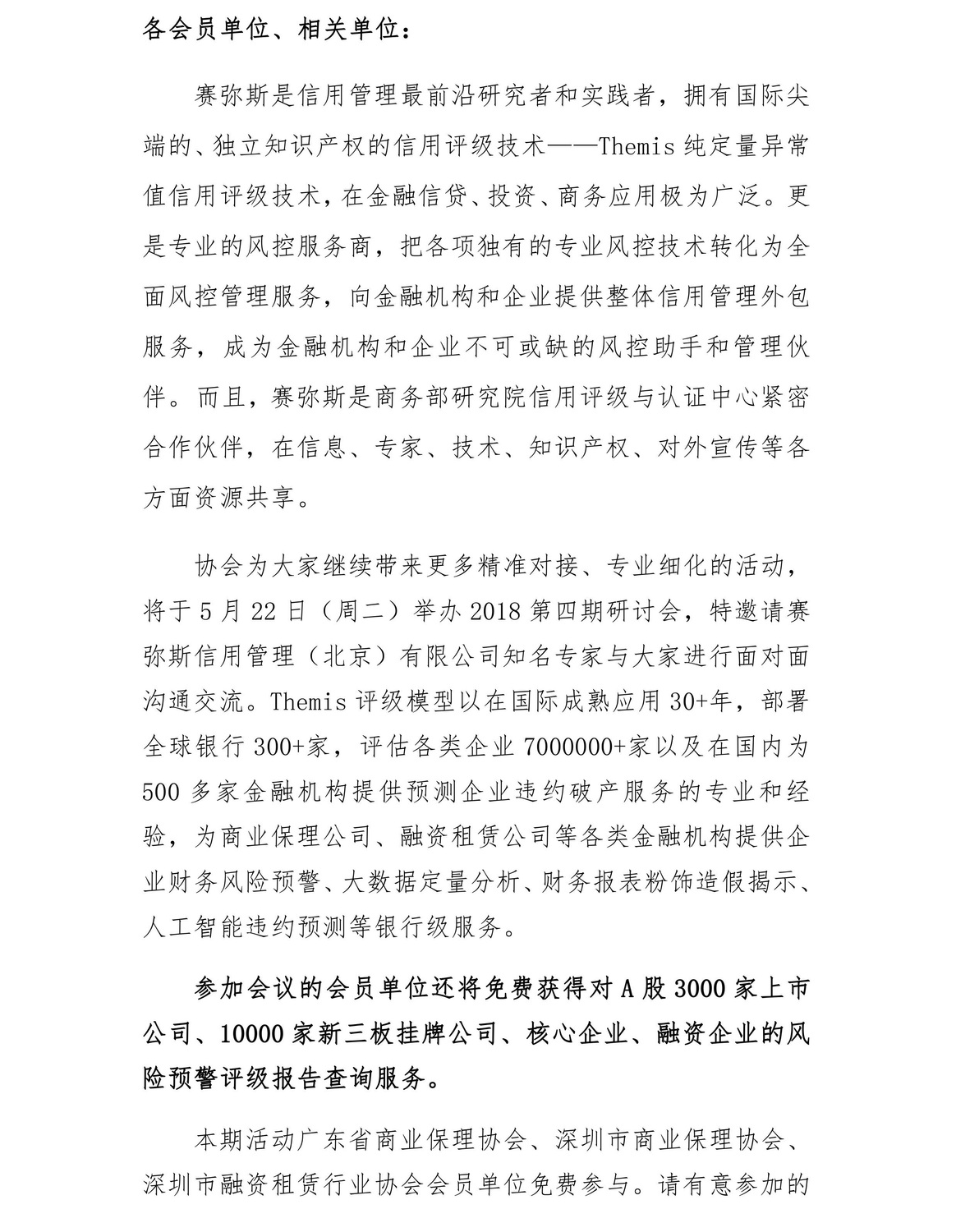 各会员单位、相关单位：

赛弥斯是信用管理最前沿研究者和实践者，拥有国际尖端的、独立知识产权的信用评级技术——Themis 纯定量异常值信用评级技术，在金融信贷、投资、商务应用极为广泛。更是专业的风控服务商，把各项独有的专业风控技术转化为全面风控管理服务，向金融机构和企业提供整体信用管理外包服务，成为金融机构和企业不可或缺的风控助手和管理伙伴。而且，赛弥斯是商务部研究院信用评级与认证中心紧密合作伙伴，在信息、专家、技术、知识产权、对外宣传等各方面资源共享。

协会为大家继续带来更多精准对接、专业细化的活动，将于 5 月 22 日（周二）举办 2018 第四期研讨会，特邀请赛弥斯信用管理（北京）有限公司知名专家与大家进行面对面沟通交流。Themis 评级模型以在国际成熟应用 30+年，部署全球银行 300+家，评估各类企业 7000000+家以及在国内为 500 多家金融机构提供预测企业违约破产服务的专业和经验，为商业保理公司、融资租赁公司等各类金融机构提供企业财务风险预警、大数据定量分析、财务报表粉饰造假揭示、人工智能违约预测等银行级服务。

参加会议的会员单位还将免费获得对 A 股 3000 家上市公司、10000 家新三板挂牌公司、核心企业、融资企业的风险预警评级报告查询服务。

本期活动广东省商业保理协会、深圳市商业保理协会、深圳市融资租赁行业协会会员单位免费参与。请有意参加的